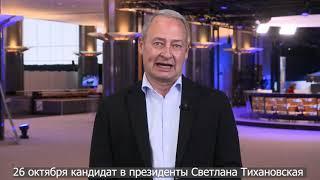 26 октября кандидат в президенты Светлана Тихановская